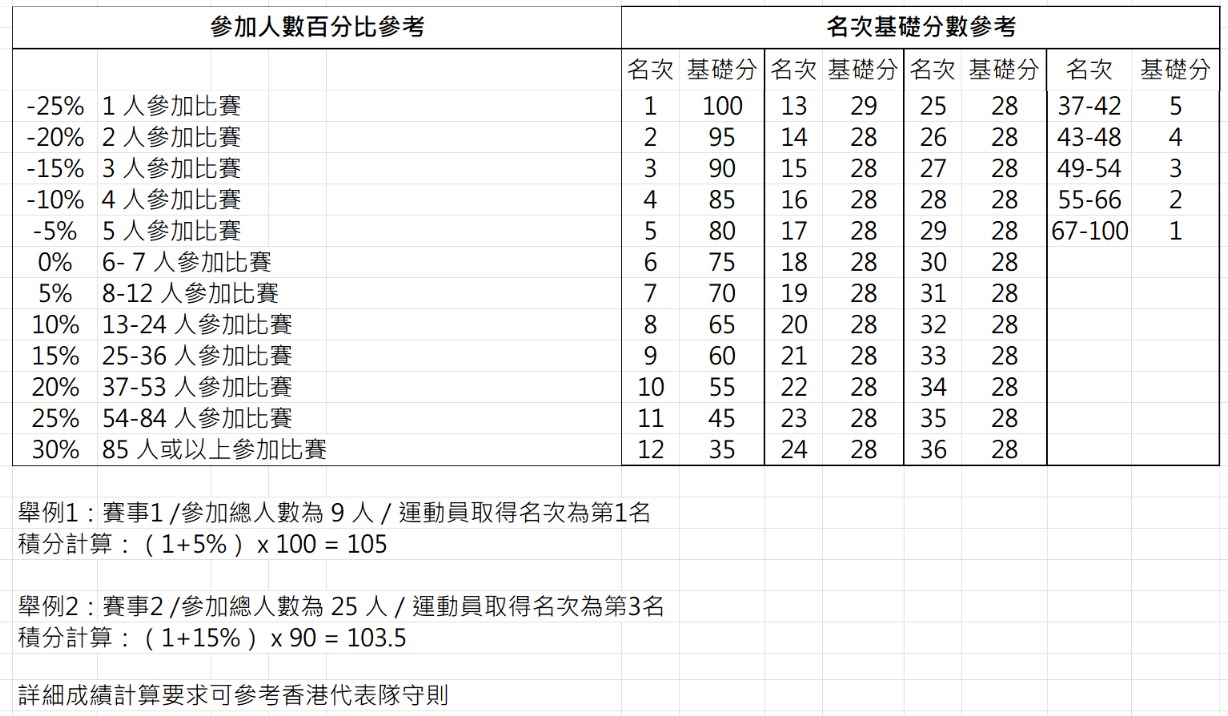 | 參加人數百分比參考 | | 名次基礎分數參考 | | | | | | | |
|---|---|---|---|---|---|---|---|---|---|
| | | 名次 | 基礎分 | 名次 | 基礎分 | 名次 | 基礎分 | 名次 | 基礎分 |
| -25% | 1 人參加比賽 | 1 | 100 | 13 | 29 | 25 | 28 | 37-42 | 5 |
| -20% | 2 人參加比賽 | 2 | 95 | 14 | 28 | 26 | 28 | 43-48 | 4 |
| -15% | 3 人參加比賽 | 3 | 90 | 15 | 28 | 27 | 28 | 49-54 | 3 |
| -10% | 4 人參加比賽 | 4 | 85 | 16 | 28 | 28 | 28 | 55-66 | 2 |
| -5% | 5 人參加比賽 | 5 | 80 | 17 | 28 | 29 | 28 | 67-100 | 1 |
| 0% | 6- 7 人參加比賽 | 6 | 75 | 18 | 28 | 30 | 28 | | |
| 5% | 8-12 人參加比賽 | 7 | 70 | 19 | 28 | 31 | 28 | | |
| 10% | 13-24 人參加比賽 | 8 | 65 | 20 | 28 | 32 | 28 | | |
| 15% | 25-36 人參加比賽 | 9 | 60 | 21 | 28 | 33 | 28 | | |
| 20% | 37-53 人參加比賽 | 10 | 55 | 22 | 28 | 34 | 28 | | |
| 25% | 54-84 人參加比賽 | 11 | 45 | 23 | 28 | 35 | 28 | | |
| 30% | 85 人或以上參加比賽 | 12 | 35 | 24 | 28 | 36 | 28 | | |

舉例1：賽事1 /參加總人數為 9 人 / 運動員取得名次為第1名
積分計算：（1+5%） x 100 = 105

舉例2：賽事2 /參加總人數為 25 人 / 運動員取得名次為第3名
積分計算：（1+15%） x 90 = 103.5

詳細成績計算要求可參考香港代表隊守則